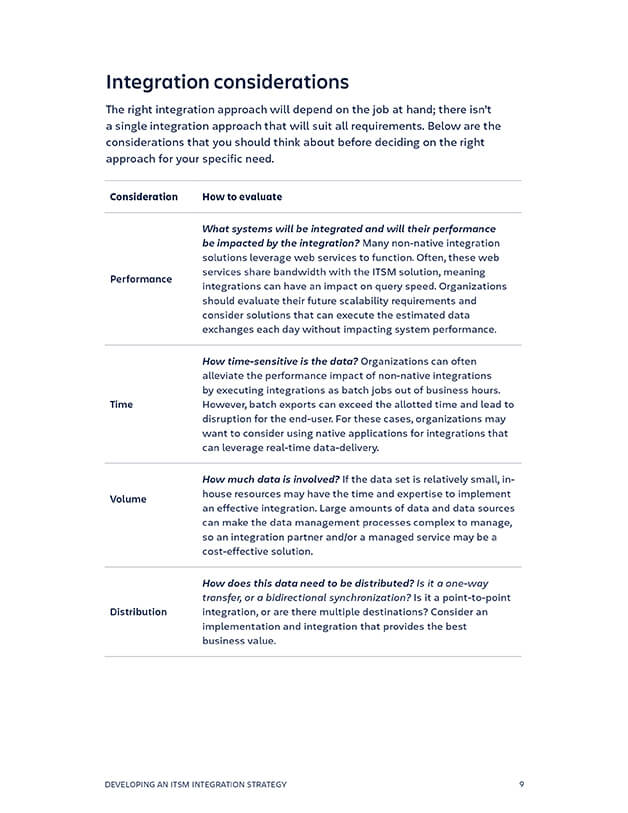 Integration considerations

The right integration approach will depend on the job at hand; there isn't a single integration approach that will suit all requirements. Below are the considerations that you should think about before deciding on the right approach for your specific need.

| Consideration | How to evaluate |
|---|---|
| Performance | What systems will be integrated and will their performance be impacted by the integration? Many non-native integration solutions leverage web services to function. Often, these web services share bandwidth with the ITSM solution, meaning integrations can have an impact on query speed. Organizations should evaluate their future scalability requirements and consider solutions that can execute the estimated data exchanges each day without impacting system performance. |
| Time | How time-sensitive is the data? Organizations can often alleviate the performance impact of non-native integrations by executing integrations as batch jobs out of business hours. However, batch exports can exceed the allotted time and lead to disruption for the end-user. For these cases, organizations may want to consider using native applications for integrations that can leverage real-time data-delivery. |
| Volume | How much data is involved? If the data set is relatively small, in-house resources may have the time and expertise to implement an effective integration. Large amounts of data and data sources can make the data management processes complex to manage, so an integration partner and/or a managed service may be a cost-effective solution. |
| Distribution | How does this data need to be distributed? Is it a one-way transfer, or a bidirectional synchronization? Is it a point-to-point integration, or are there multiple destinations? Consider an implementation and integration that provides the best business value. |

DEVELOPING AN ITSM INTEGRATION STRATEGY 9